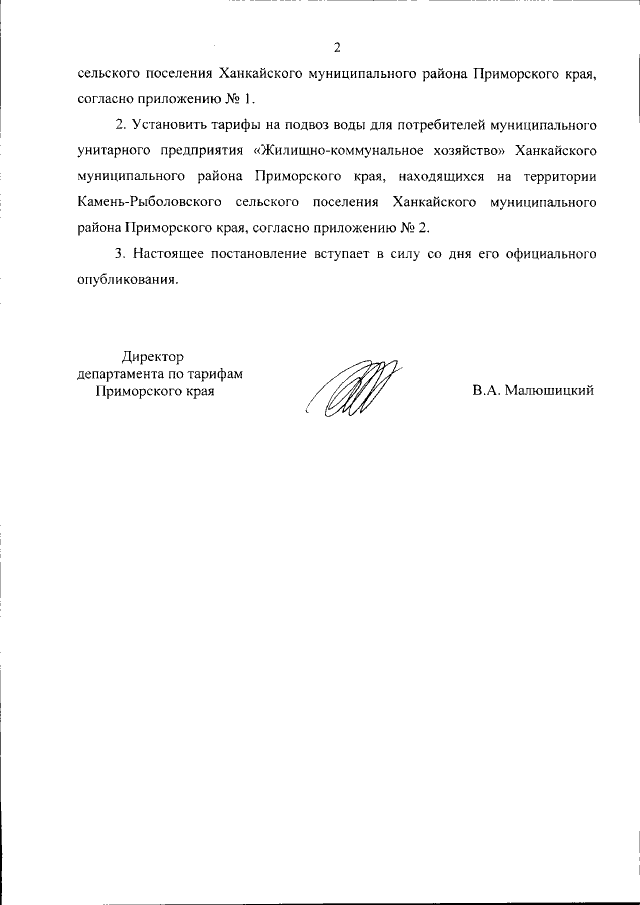 2

сельского поселения Ханкайского муниципального района Приморского края, согласно приложению № 1.

2. Установить тарифы на подвоз воды для потребителей муниципального унитарного предприятия «Жилищно-коммунальное хозяйство» Ханкайского муниципального района Приморского края, находящихся на территории Камень-Рыболовского сельского поселения Ханкайского муниципального района Приморского края, согласно приложению № 2.

3. Настоящее постановление вступает в силу со дня его официального опубликования.

Директор департамента по тарифам Приморского края

В.А. Малюшицкий